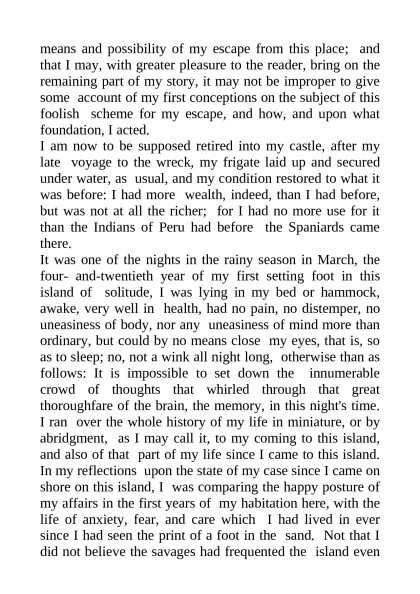 means and possibility of my escape from this place; and that I may, with greater pleasure to the reader, bring on the remaining part of my story, it may not be improper to give some account of my first conceptions on the subject of this foolish scheme for my escape, and how, and upon what foundation, I acted.
I am now to be supposed retired into my castle, after my late voyage to the wreck, my frigate laid up and secured under water, as usual, and my condition restored to what it was before: I had more wealth, indeed, than I had before, but was not at all the richer; for I had no more use for it than the Indians of Peru had before the Spaniards came there.
It was one of the nights in the rainy season in March, the four- and-twentieth year of my first setting foot in this island of solitude, I was lying in my bed or hammock, awake, very well in health, had no pain, no distemper, no uneasiness of body, nor any uneasiness of mind more than ordinary, but could by no means close my eyes, that is, so as to sleep; no, not a wink all night long, otherwise than as follows: It is impossible to set down the innumerable crowd of thoughts that whirled through that great thoroughfare of the brain, the memory, in this night's time. I ran over the whole history of my life in miniature, or by abridgment, as I may call it, to my coming to this island, and also of that part of my life since I came to this island. In my reflections upon the state of my case since I came on shore on this island, I was comparing the happy posture of my affairs in the first years of my habitation here, with the life of anxiety, fear, and care which I had lived in ever since I had seen the print of a foot in the sand. Not that I did not believe the savages had frequented the island even